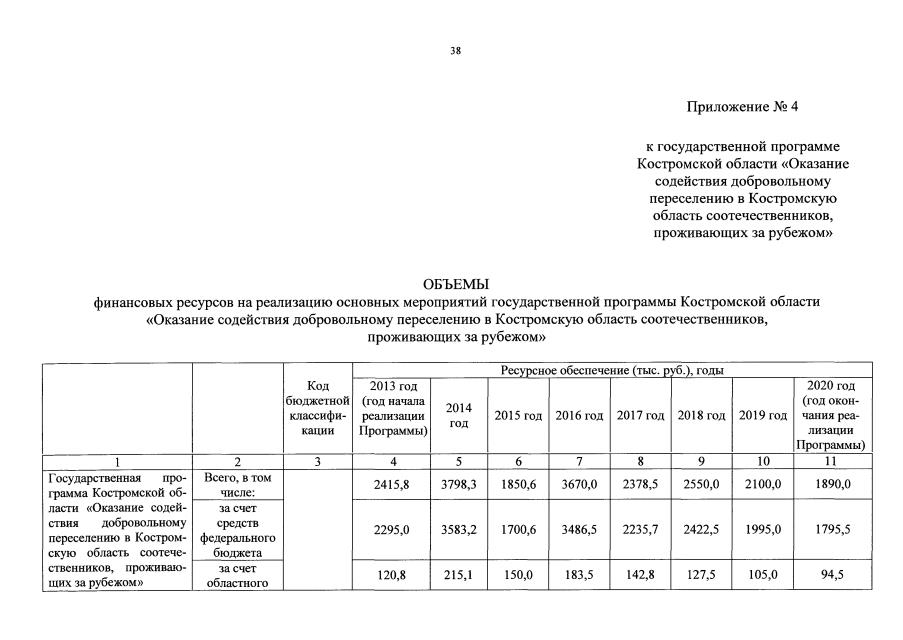 38

Приложение № 4

к государственной программе
Костромской области «Оказание
содействия добровольному
переселению в Костромскую
область соотечественников,
проживающих за рубежом»

ОБЪЕМЫ
финансовых ресурсов на реализацию основных мероприятий государственной программы Костромской области «Оказание содействия добровольному переселению в Костромскую область соотечественников, проживающих за рубежом»

| | | Код бюджетной классификации | Ресурсное обеспечение (тыс. руб.), годы | | | | | | | |
|---|---|---|---|---|---|---|---|---|---|---|
| | | | 2013 год (год начала реализации Программы) | 2014 год | 2015 год | 2016 год | 2017 год | 2018 год | 2019 год | 2020 год (год окончания реализации Программы) |
| 1 | 2 | 3 | 4 | 5 | 6 | 7 | 8 | 9 | 10 | 11 |
| Государственная программа Костромской области «Оказание содействия добровольному переселению в Костромскую область соотечественников, проживающих за рубежом» | Всего, в том числе: | | 2415,8 | 3798,3 | 1850,6 | 3670,0 | 2378,5 | 2550,0 | 2100,0 | 1890,0 |
| | за счет средств федерального бюджета | | 2295,0 | 3583,2 | 1700,6 | 3486,5 | 2235,7 | 2422,5 | 1995,0 | 1795,5 |
| | за счет областного | | 120,8 | 215,1 | 150,0 | 183,5 | 142,8 | 127,5 | 105,0 | 94,5 |